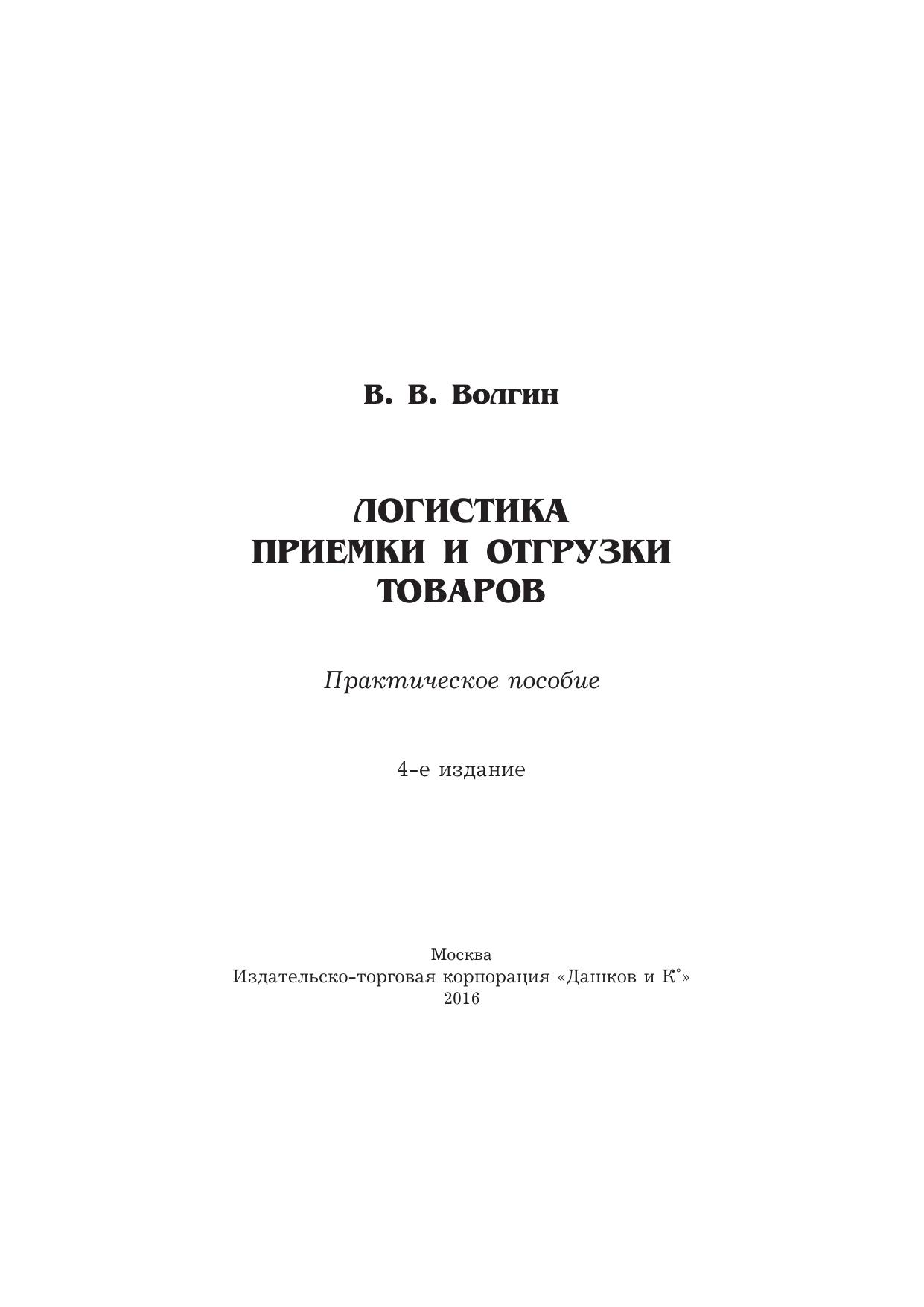 В. В. Волгин

ЛОГИСТИКА
ПРИЕМКИ И ОТГРУЗКИ
ТОВАРОВ

Практическое пособие

4-е издание

Москва
Издательско-торговая корпорация «Дашков и К°»
2016